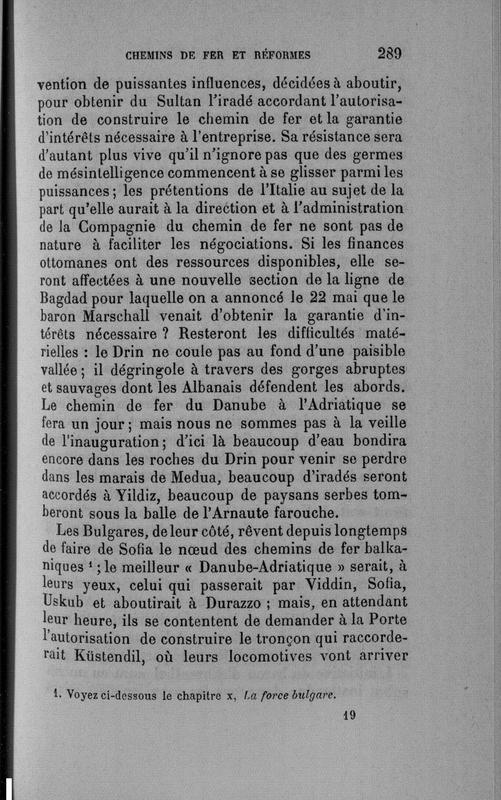 CHEMINS DE FER ET RÉFORMES 289

vention de puissantes influences, décidées à aboutir, pour obtenir du Sultan l'iradé accordant l'autorisation de construire le chemin de fer et la garantie d'intérêts nécessaire à l'entreprise. Sa résistance sera d'autant plus vive qu'il n'ignore pas que des germes de mésintelligence commencent à se glisser parmi les puissances; les prétentions de l'Italie au sujet de la part qu'elle aurait à la direction et à l'administration de la Compagnie du chemin de fer ne sont pas de nature à faciliter les négociations. Si les finances ottomanes ont des ressources disponibles, elle seront affectées à une nouvelle section de la ligne de Bagdad pour laquelle on a annoncé le 22 mai que le baron Marschall venait d'obtenir la garantie d'intérêts nécessaire ? Resteront les difficultés matérielles : le Drin ne coule pas au fond d'une paisible vallée; il dégringole à travers des gorges abruptes et sauvages dont les Albanais défendent les abords. Le chemin de fer du Danube à l'Adriatique se fera un jour; mais nous ne sommes pas à la veille de l'inauguration; d'ici là beaucoup d'eau bondira encore dans les roches du Drin pour venir se perdre dans les marais de Medua, beaucoup d'iradés seront accordés à Yildiz, beaucoup de paysans serbes tomberont sous la balle de l'Arnaute farouche.

Les Bulgares, de leur côté, rêvent depuis longtemps de faire de Sofia le nœud des chemins de fer balkaniques ¹; le meilleur « Danube-Adriatique » serait, à leurs yeux, celui qui passerait par Viddin, Sofia, Uskub et aboutirait à Durazzo ; mais, en attendant leur heure, ils se contentent de demander à la Porte l'autorisation de construire le tronçon qui raccorderait Küstendil, où leurs locomotives vont arriver

1. Voyez ci-dessous le chapitre x, La force bulgare.

19